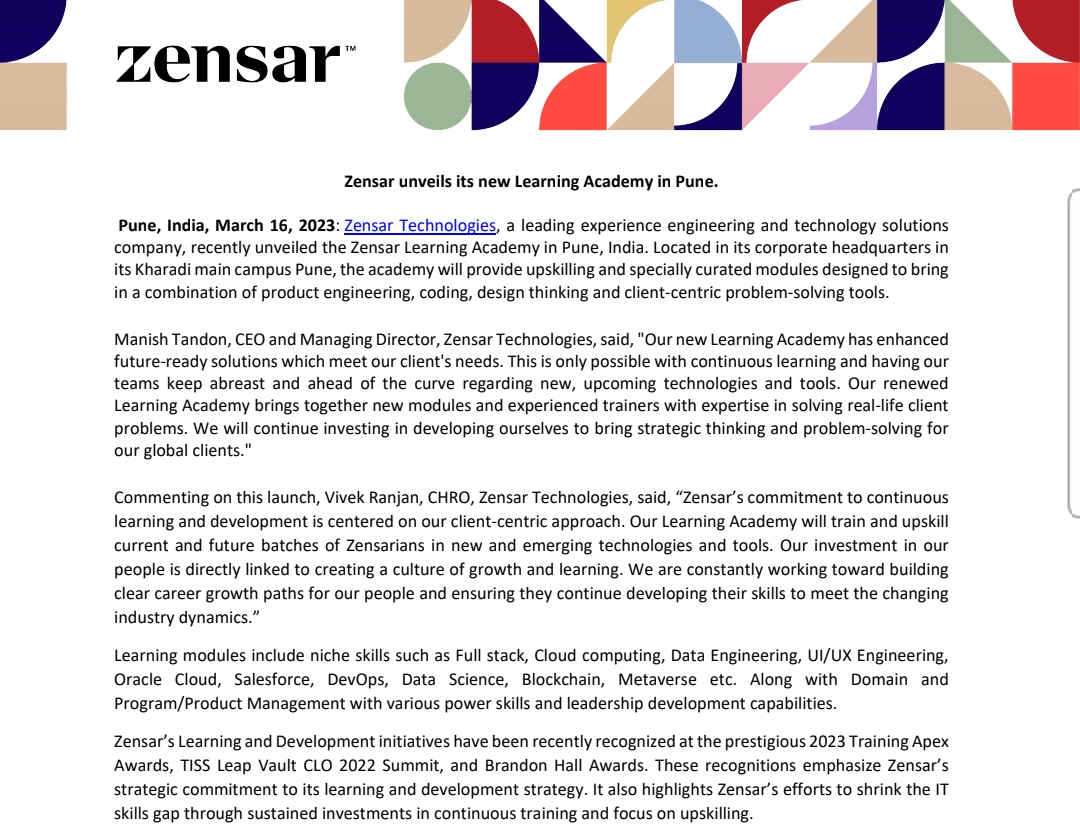 zensar™

Zensar unveils its new Learning Academy in Pune.

Pune, India, March 16, 2023: Zensar Technologies, a leading experience engineering and technology solutions company, recently unveiled the Zensar Learning Academy in Pune, India. Located in its corporate headquarters in its Kharadi main campus Pune, the academy will provide upskilling and specially curated modules designed to bring in a combination of product engineering, coding, design thinking and client-centric problem-solving tools.

Manish Tandon, CEO and Managing Director, Zensar Technologies, said, "Our new Learning Academy has enhanced future-ready solutions which meet our client's needs. This is only possible with continuous learning and having our teams keep abreast and ahead of the curve regarding new, upcoming technologies and tools. Our renewed Learning Academy brings together new modules and experienced trainers with expertise in solving real-life client problems. We will continue investing in developing ourselves to bring strategic thinking and problem-solving for our global clients."

Commenting on this launch, Vivek Ranjan, CHRO, Zensar Technologies, said, “Zensar’s commitment to continuous learning and development is centered on our client-centric approach. Our Learning Academy will train and upskill current and future batches of Zensarians in new and emerging technologies and tools. Our investment in our people is directly linked to creating a culture of growth and learning. We are constantly working toward building clear career growth paths for our people and ensuring they continue developing their skills to meet the changing industry dynamics.”

Learning modules include niche skills such as Full stack, Cloud computing, Data Engineering, UI/UX Engineering, Oracle Cloud, Salesforce, DevOps, Data Science, Blockchain, Metaverse etc. Along with Domain and Program/Product Management with various power skills and leadership development capabilities.

Zensar’s Learning and Development initiatives have been recently recognized at the prestigious 2023 Training Apex Awards, TISS Leap Vault CLO 2022 Summit, and Brandon Hall Awards. These recognitions emphasize Zensar’s strategic commitment to its learning and development strategy. It also highlights Zensar’s efforts to shrink the IT skills gap through sustained investments in continuous training and focus on upskilling.